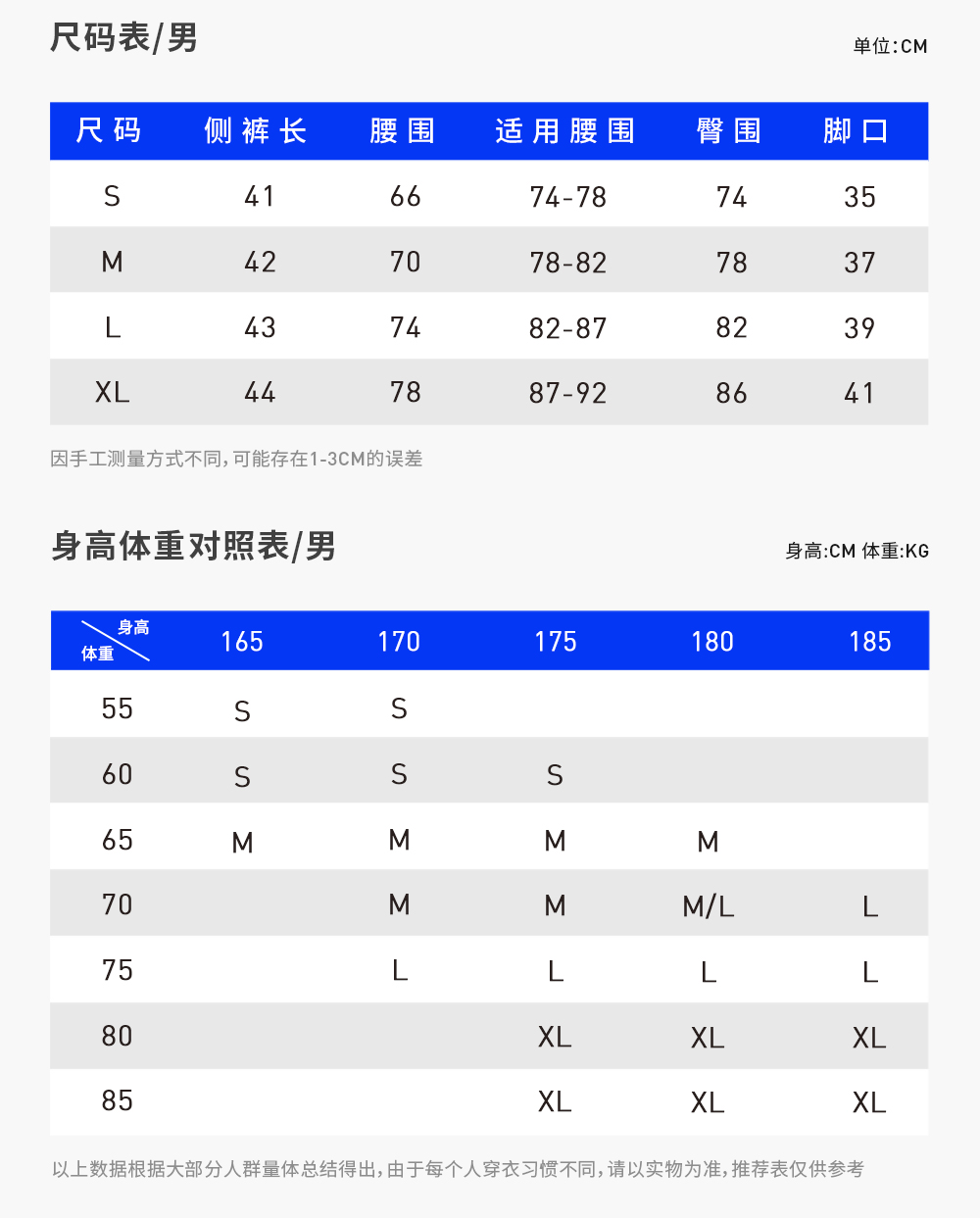 尺码表/男

单位:CM

| 尺码 | 侧裤长 | 腰围 | 适用腰围 | 臀围 | 脚口 |
|---|---|---|---|---|---|
| S | 41 | 66 | 74-78 | 74 | 35 |
| M | 42 | 70 | 78-82 | 78 | 37 |
| L | 43 | 74 | 82-87 | 82 | 39 |
| XL | 44 | 78 | 87-92 | 86 | 41 |

因手工测量方式不同,可能存在1-3CM的误差

身高体重对照表/男

身高:CM 体重:KG

| 身高 体重 | 165 | 170 | 175 | 180 | 185 |
|---|---|---|---|---|---|
| 55 | S | S | | | |
| 60 | S | S | S | | |
| 65 | M | M | M | M | |
| 70 | | M | M | M/L | L |
| 75 | | L | L | L | L |
| 80 | | | XL | XL | XL |
| 85 | | | XL | XL | XL |

以上数据根据大部分人群量体总结得出,由于每个人穿衣习惯不同,请以实物为准,推荐表仅供参考